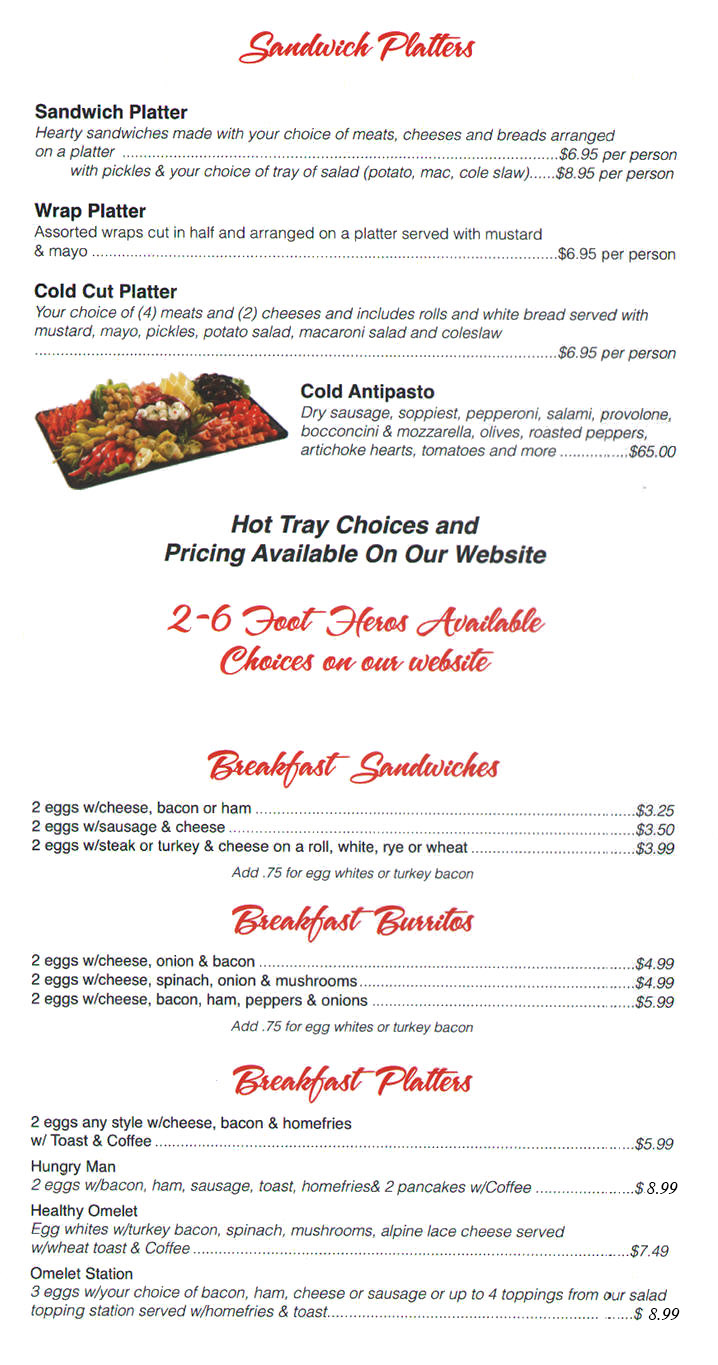 Sandwich Platters

Sandwich Platter
Hearty sandwiches made with your choice of meats, cheeses and breads arranged on a platter ....................$6.95 per person
with pickles & your choice of tray of salad (potato, mac, cole slaw)......$8.95 per person

Wrap Platter
Assorted wraps cut in half and arranged on a platter served with mustard & mayo ....................$6.95 per person

Cold Cut Platter
Your choice of (4) meats and (2) cheeses and includes rolls and white bread served with mustard, mayo, pickles, potato salad, macaroni salad and coleslaw ....................$6.95 per person

Cold Antipasto
Dry sausage, soppiest, pepperoni, salami, provolone, bocconcini & mozzarella, olives, roasted peppers, artichoke hearts, tomatoes and more ................$65.00

Hot Tray Choices and Pricing Available On Our Website

2-6 Foot Heros Available
Choices on our website

Breakfast Sandwiches

2 eggs w/cheese, bacon or ham ....................$3.25
2 eggs w/sausage & cheese ....................$3.50
2 eggs w/steak or turkey & cheese on a roll, white, rye or wheat ....................$3.99
Add .75 for egg whites or turkey bacon

Breakfast Burritos

2 eggs w/cheese, onion & bacon ....................$4.99
2 eggs w/cheese, spinach, onion & mushrooms....................$4.99
2 eggs w/cheese, bacon, ham, peppers & onions ....................$5.99
Add .75 for egg whites or turkey bacon

Breakfast Platters

2 eggs any style w/cheese, bacon & homefries w/ Toast & Coffee ....................$5.99

Hungry Man
2 eggs w/bacon, ham, sausage, toast, homefries& 2 pancakes w/Coffee ....................$ 8.99

Healthy Omelet
Egg whites w/turkey bacon, spinach, mushrooms, alpine lace cheese served w/wheat toast & Coffee ....................$7.49

Omelet Station
3 eggs w/your choice of bacon, ham, cheese or sausage or up to 4 toppings from our salad topping station served w/homefries & toast....................$ 8.99